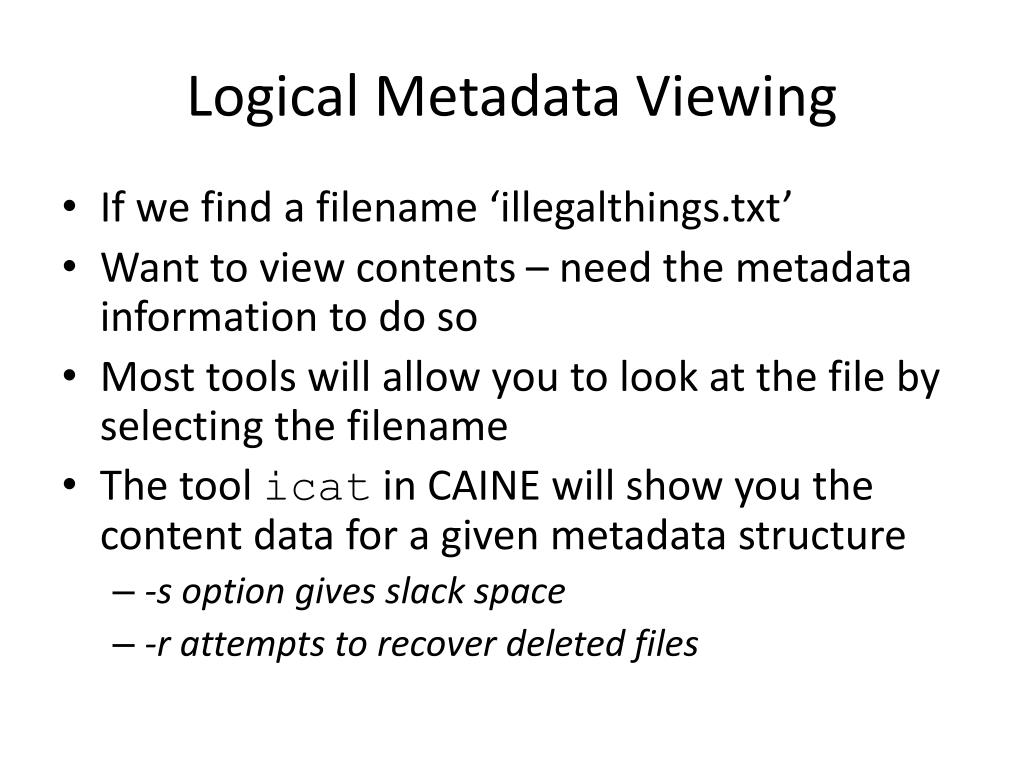 Logical Metadata Viewing

• If we find a filename ‘illegalthings.txt’
• Want to view contents – need the metadata information to do so
• Most tools will allow you to look at the file by selecting the filename
• The tool icat in CAINE will show you the content data for a given metadata structure
– -s option gives slack space
– -r attempts to recover deleted files